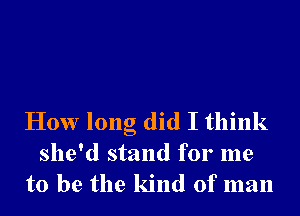 How long did I think
she'd stand for me
to be the kind of man